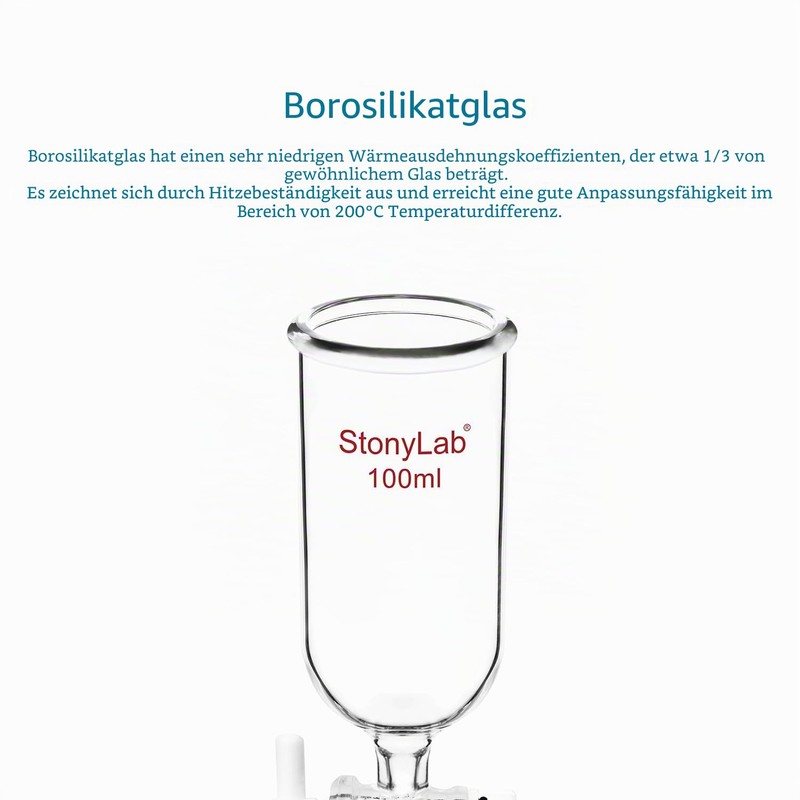 Borosilikatglas

Borosilikatglas hat einen sehr niedrigen Wärmeausdehnungskoeffizienten, der etwa 1/3 von gewöhnlichem Glas beträgt.
Es zeichnet sich durch Hitzebeständigkeit aus und erreicht eine gute Anpassungsfähigkeit im Bereich von 200°C Temperaturdifferenz.

StonyLab®
100ml